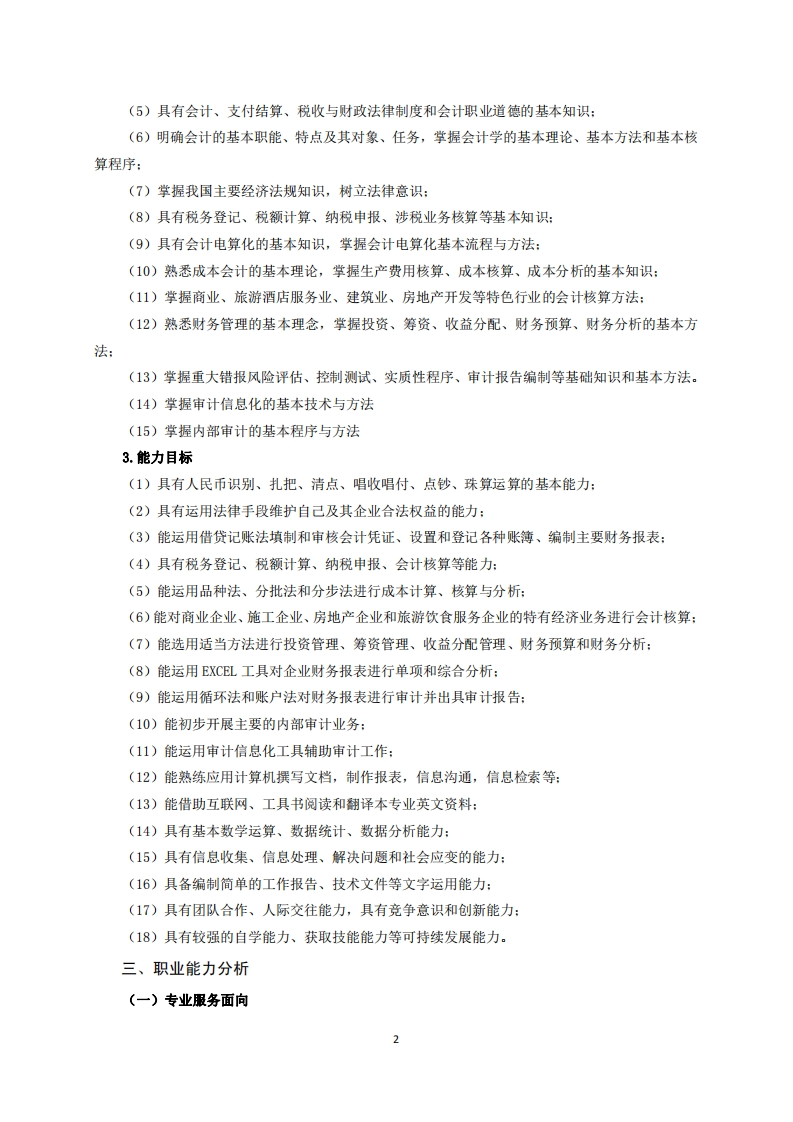 （5）具有会计、支付结算、税收与财政法律制度和会计职业道德的基本知识；

（6）明确会计的基本职能、特点及其对象、任务，掌握会计学的基本理论、基本方法和基本核算程序；

（7）掌握我国主要经济法规知识，树立法律意识；

（8）具有税务登记、税额计算、纳税申报、涉税业务核算等基本知识；

（9）具有会计电算化的基本知识，掌握会计电算化基本流程与方法；

（10）熟悉成本会计的基本理论，掌握生产费用核算、成本核算、成本分析的基本知识；

（11）掌握商业、旅游酒店服务业、建筑业、房地产开发等特色行业的会计核算方法；

（12）熟悉财务管理的基本理念，掌握投资、筹资、收益分配、财务预算、财务分析的基本方法；

（13）掌握重大错报风险评估、控制测试、实质性程序、审计报告编制等基础知识和基本方法。

（14）掌握审计信息化的基本技术与方法

（15）掌握内部审计的基本程序与方法

3.能力目标

（1）具有人民币识别、扎把、清点、唱收唱付、点钞、珠算运算的基本能力；

（2）具有运用法律手段维护自己及其企业合法权益的能力；

（3）能运用借贷记账法填制和审核会计凭证、设置和登记各种账簿、编制主要财务报表；

（4）具有税务登记、税额计算、纳税申报、会计核算等能力；

（5）能运用品种法、分批法和分步法进行成本计算、核算与分析；

（6）能对商业企业、施工企业、房地产企业和旅游饮食服务企业的特有经济业务进行会计核算；

（7）能选用适当方法进行投资管理、筹资管理、收益分配管理、财务预算和财务分析；

（8）能运用 EXCEL 工具对企业财务报表进行单项和综合分析；

（9）能运用循环法和账户法对财务报表进行审计并出具审计报告；

（10）能初步开展主要的内部审计业务；

（11）能运用审计信息化工具辅助审计工作；

（12）能熟练应用计算机撰写文档，制作报表，信息沟通，信息检索等；

（13）能借助互联网、工具书阅读和翻译本专业英文资料；

（14）具有基本数学运算、数据统计、数据分析能力；

（15）具有信息收集、信息处理、解决问题和社会应变的能力；

（16）具备编制简单的工作报告、技术文件等文字运用能力；

（17）具有团队合作、人际交往能力，具有竞争意识和创新能力；

（18）具有较强的自学能力、获取技能能力等可持续发展能力。

三、职业能力分析

（一）专业服务面向

2